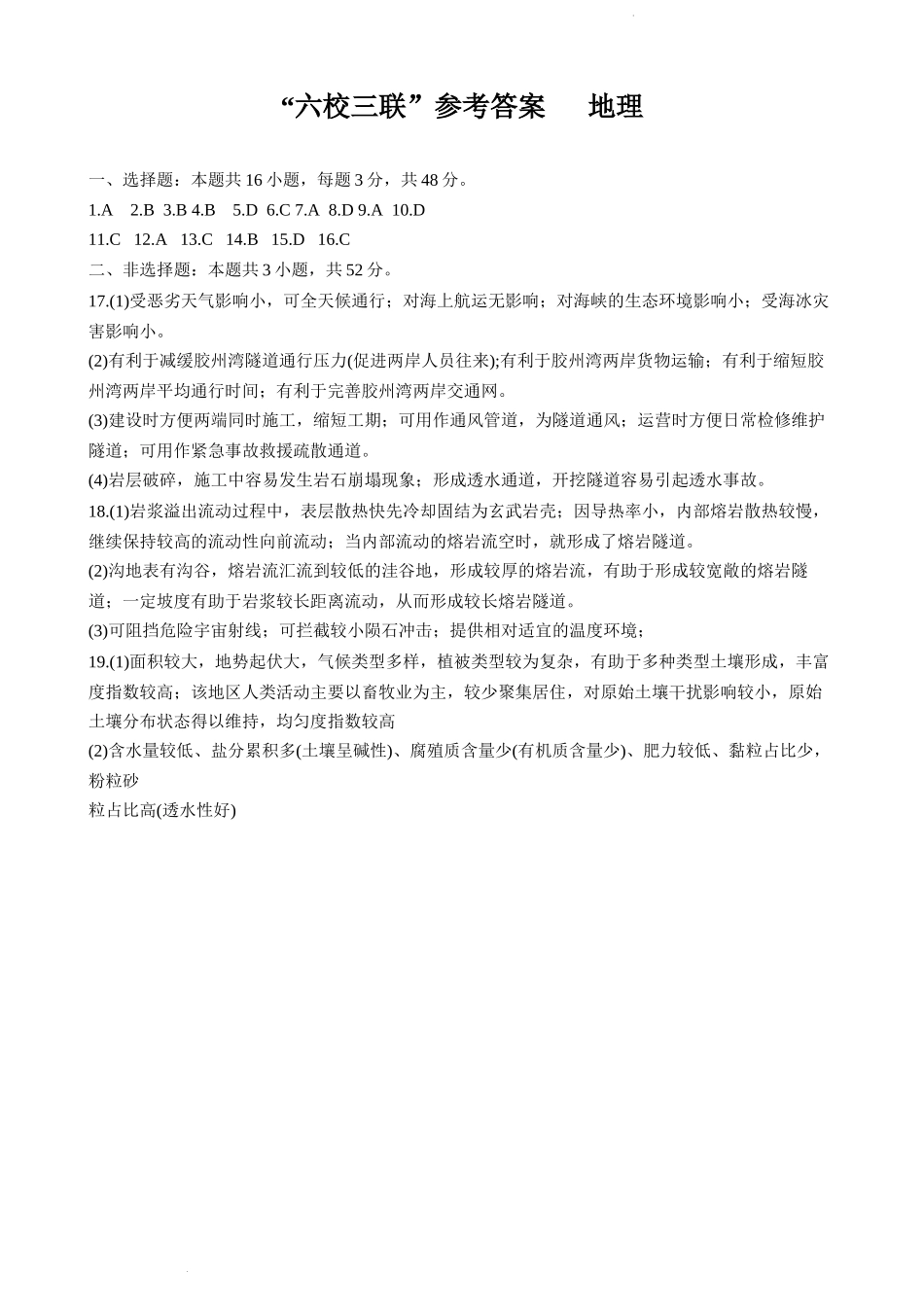 “六校三联”参考答案　地理

一、选择题：本题共 16 小题，每题 3 分，共 48 分。

1.A　2.B 3.B 4.B　5.D 6.C 7.A 8.D 9.A 10.D

11.C 12.A 13.C 14.B 15.D 16.C

二、非选择题：本题共 3 小题，共 52 分。

17.(1)受恶劣天气影响小，可全天候通行；对海上航运无影响；对海峡的生态环境影响小；受海冰灾害影响小。

(2)有利于减缓胶州湾隧道通行压力(促进两岸人员往来);有利于胶州湾两岸货物运输；有利于缩短胶州湾两岸平均通行时间；有利于完善胶州湾两岸交通网。

(3)建设时方便两端同时施工，缩短工期；可用作通风管道，为隧道通风；运营时方便日常检修维护隧道；可用作紧急事故救援疏散通道。

(4)岩层破碎，施工中容易发生岩石崩塌现象；形成透水通道，开挖隧道容易引起透水事故。

18.(1)岩浆溢出流动过程中，表层散热快先冷却固结为玄武岩壳；因导热率小，内部熔岩散热较慢，继续保持较高的流动性向前流动；当内部流动的熔岩流空时，就形成了熔岩隧道。

(2)沟地表有沟谷，熔岩流汇流到较低的洼谷地，形成较厚的熔岩流，有助于形成较宽敞的熔岩隧道；一定坡度有助于岩浆较长距离流动，从而形成较长熔岩隧道。

(3)可阻挡危险宇宙射线；可拦截较小陨石冲击；提供相对适宜的温度环境；

19.(1)面积较大，地势起伏大，气候类型多样，植被类型较为复杂，有助于多种类型土壤形成，丰富度指数较高；该地区人类活动主要以畜牧业为主，较少聚集居住，对原始土壤干扰影响较小，原始土壤分布状态得以维持，均匀度指数较高

(2)含水量较低、盐分累积多(土壤呈碱性)、腐殖质含量少(有机质含量少)、肥力较低、黏粒占比少，粉粒砂

粒占比高(透水性好)